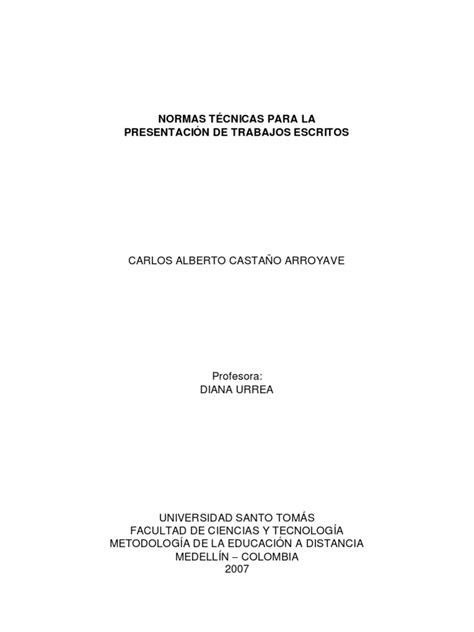 NORMAS TÉCNICAS PARA LA
PRESENTACIÓN DE TRABAJOS ESCRITOS

CARLOS ALBERTO CASTAÑO ARROYAVE

Profesora:
DIANA URREA

UNIVERSIDAD SANTO TOMÁS
FACULTAD DE CIENCIAS Y TECNOLOGÍA
METODOLOGÍA DE LA EDUCACIÓN A DISTANCIA
MEDELLÍN – COLOMBIA
2007